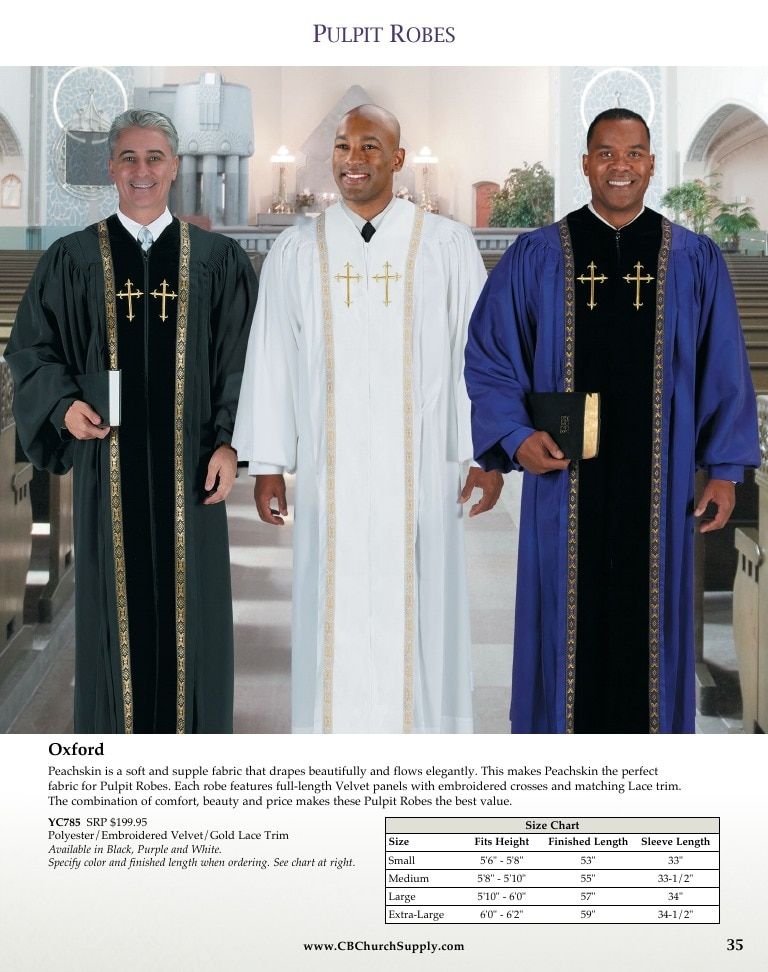 PULPIT ROBES

Oxford

Peachskin is a soft and supple fabric that drapes beautifully and flows elegantly. This makes Peachskin the perfect fabric for Pulpit Robes. Each robe features full-length Velvet panels with embroidered crosses and matching Lace trim. The combination of comfort, beauty and price makes these Pulpit Robes the best value.

YC785 SRP $199.95
Polyester/Embroidered Velvet/Gold Lace Trim
Available in Black, Purple and White.
Specify color and finished length when ordering. See chart at right.

Size Chart

| Size | Fits Height | Finished Length | Sleeve Length |
|---|---|---|---|
| Small | 5'6" - 5'8" | 53" | 33" |
| Medium | 5'8" - 5'10" | 55" | 33-1/2" |
| Large | 5'10" - 6'0" | 57" | 34" |
| Extra-Large | 6'0" - 6'2" | 59" | 34-1/2" |

www.CBChurchSupply.com

35